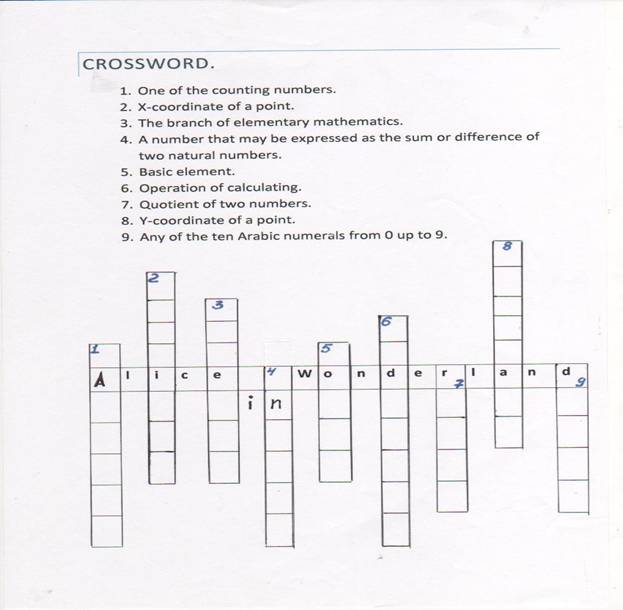 CROSSWORD.

1. One of the counting numbers.
2. X-coordinate of a point.
3. The branch of elementary mathematics.
4. A number that may be expressed as the sum or difference of two natural numbers.
5. Basic element.
6. Operation of calculating.
7. Quotient of two numbers.
8. Y-coordinate of a point.
9. Any of the ten Arabic numerals from 0 up to 9.

8
2
3
6
1
5
A l i c e 4 W o n d e r 7 l a n d 9
i n